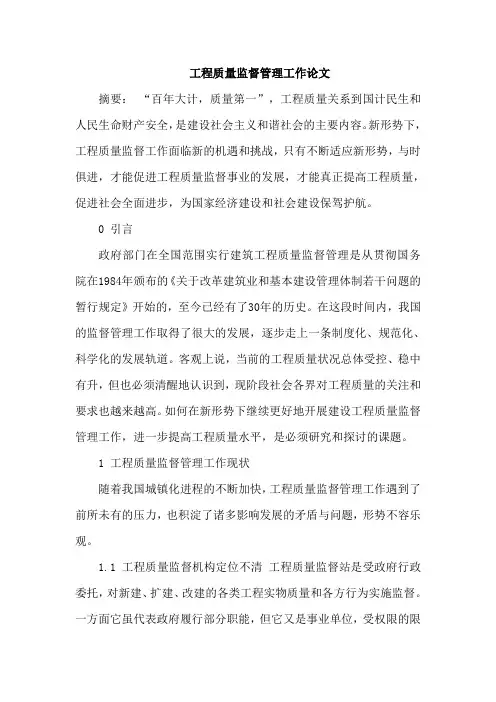 工程质量监督管理工作论文

摘要：“百年大计，质量第一”，工程质量关系到国计民生和人民生命财产安全，是建设社会主义和谐社会的主要内容。新形势下，工程质量监督工作面临新的机遇和挑战，只有不断适应新形势，与时俱进，才能促进工程质量监督事业的发展，才能真正提高工程质量，促进社会全面进步，为国家经济建设和社会建设保驾护航。

0 引言

政府部门在全国范围实行建筑工程质量监督管理是从贯彻国务院在1984年颁布的《关于改革建筑业和基本建设管理体制若干问题的暂行规定》开始的，至今已经有了30年的历史。在这段时间内，我国的监督管理工作取得了很大的发展，逐步走上一条制度化、规范化、科学化的发展轨道。客观上说，当前的工程质量状况总体受控、稳中有升，但也必须清醒地认识到，现阶段社会各界对工程质量的关注和要求也越来越高。如何在新形势下继续更好地开展建设工程质量监督管理工作，进一步提高工程质量水平，是必须研究和探讨的课题。

1 工程质量监督管理工作现状

随着我国城镇化进程的不断加快，工程质量监督管理工作遇到了前所未有的压力，也积淀了诸多影响发展的矛盾与问题，形势不容乐观。

1.1 工程质量监督机构定位不清 工程质量监督站是受政府行政委托，对新建、扩建、改建的各类工程实物质量和各方行为实施监督。一方面它虽代表政府履行部分职能，但它又是事业单位，受权限的限